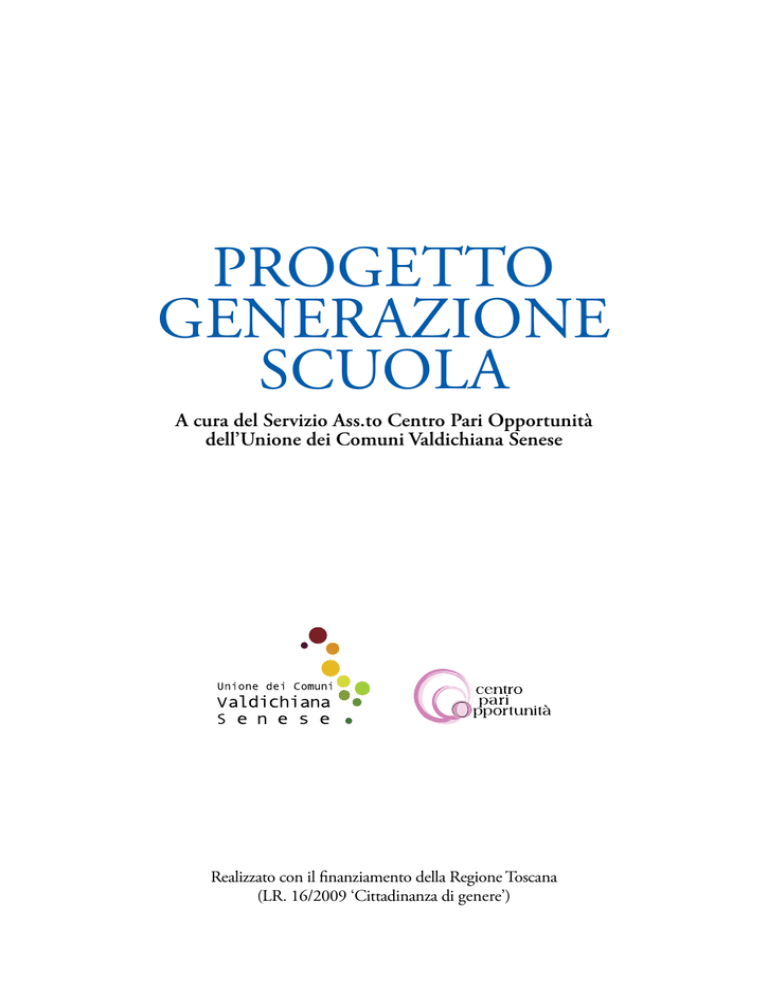 PROGETTO
GENERAZIONE
SCUOLA

A cura del Servizio Ass.to Centro Pari Opportunità dell'Unione dei Comuni Valdichiana Senese

Unione dei Comuni
Valdichiana
Senese

centro
pari
opportunità

Realizzato con il finanziamento della Regione Toscana
(LR. 16/2009 'Cittadinanza di genere')